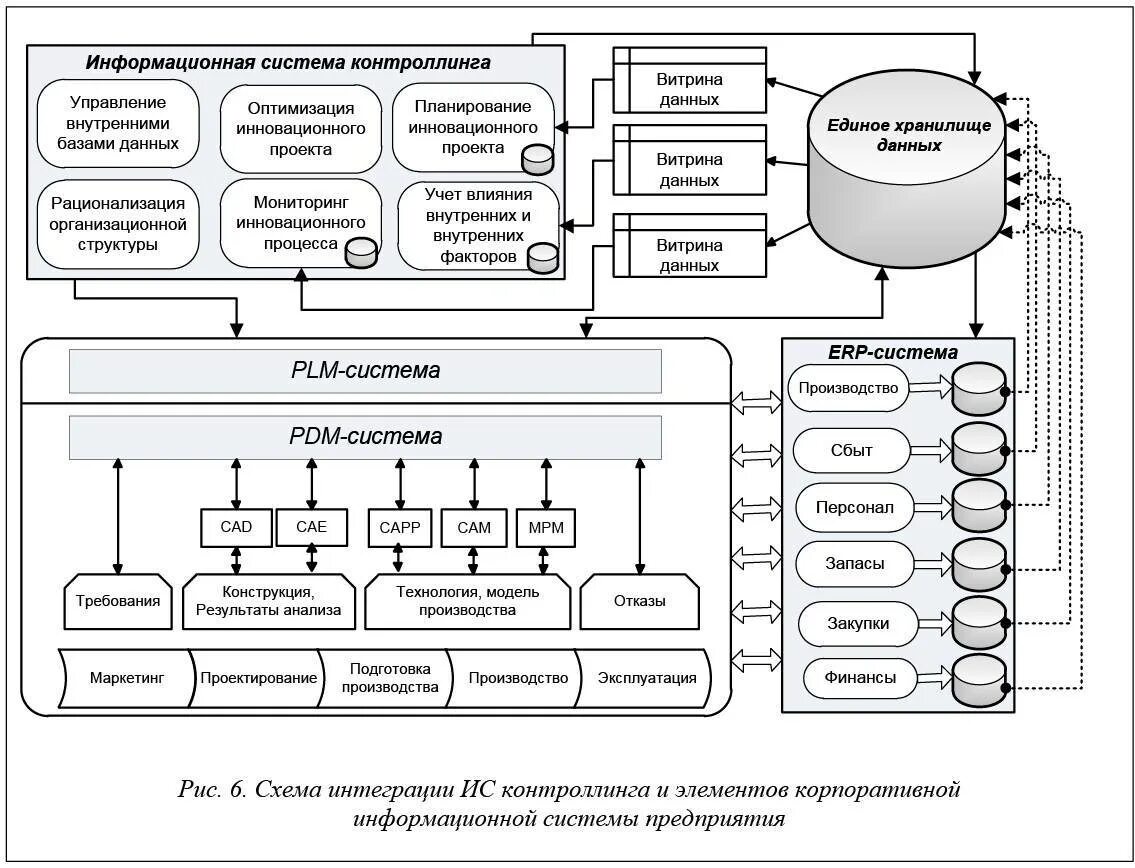 Информационная система контроллинга

Управление внутренними базами данных

Оптимизация инновационного проекта

Планирование инновационного проекта

Рационализация организационной структуры

Мониторинг инновационного процесса

Учет влияния внутренних и внутренних факторов

Витрина данных

Витрина данных

Витрина данных

Единое хранилище данных

PLM-система

PDM-система

CAD

CAE

CAPP

CAM

MPM

Требования

Конструкция, Результаты анализа

Технология, модель производства

Отказы

Маркетинг

Проектирование

Подготовка производства

Производство

Эксплуатация

ERP-система

Производство

Сбыт

Персонал

Запасы

Закупки

Финансы

Рис. 6. Схема интеграции ИС контроллинга и элементов корпоративной информационной системы предприятия